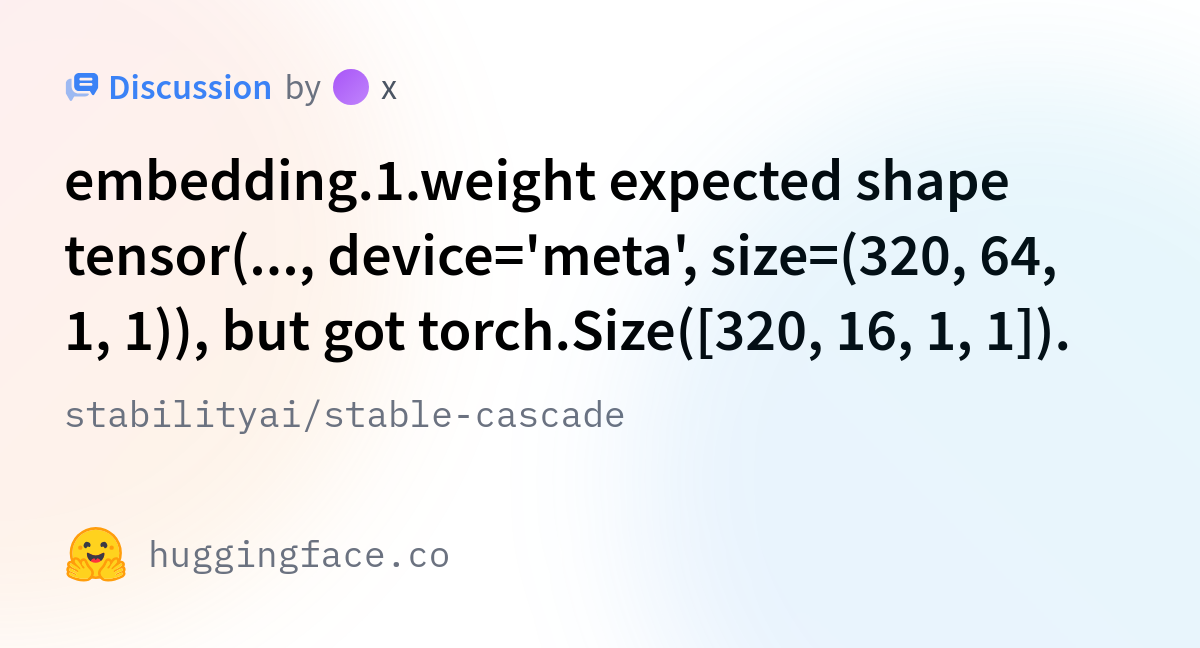 Discussion by x

embedding.1.weight expected shape tensor(..., device='meta', size=(320, 64, 1, 1)), but got torch.Size([320, 16, 1, 1]).

stabilityai/stable-cascade

huggingface.co